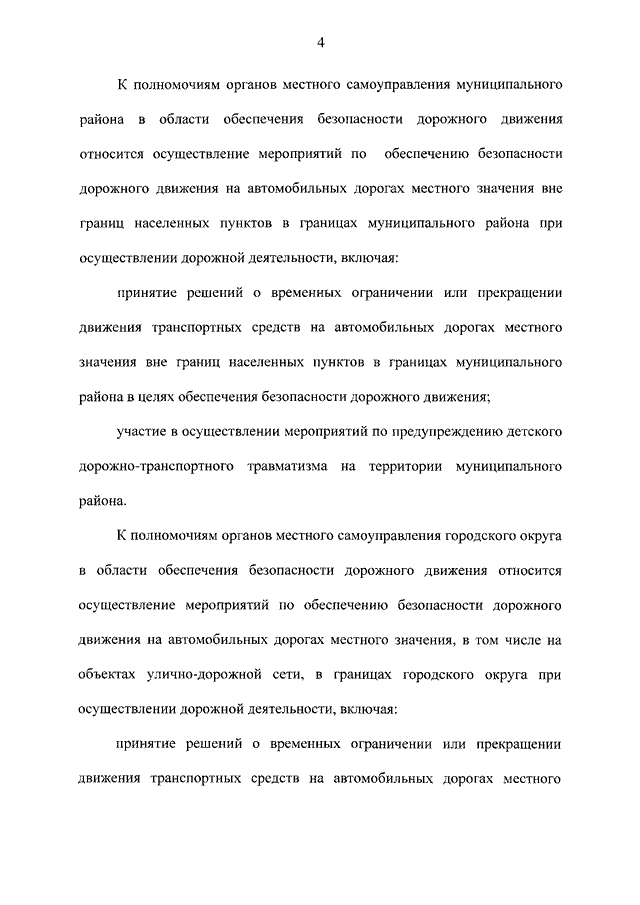 4

К полномочиям органов местного самоуправления муниципального района в области обеспечения безопасности дорожного движения относится осуществление мероприятий по обеспечению безопасности дорожного движения на автомобильных дорогах местного значения вне границ населенных пунктов в границах муниципального района при осуществлении дорожной деятельности, включая:

принятие решений о временных ограничении или прекращении движения транспортных средств на автомобильных дорогах местного значения вне границ населенных пунктов в границах муниципального района в целях обеспечения безопасности дорожного движения;

участие в осуществлении мероприятий по предупреждению детского дорожно-транспортного травматизма на территории муниципального района.

К полномочиям органов местного самоуправления городского округа в области обеспечения безопасности дорожного движения относится осуществление мероприятий по обеспечению безопасности дорожного движения на автомобильных дорогах местного значения, в том числе на объектах улично-дорожной сети, в границах городского округа при осуществлении дорожной деятельности, включая:

принятие решений о временных ограничении или прекращении движения транспортных средств на автомобильных дорогах местного